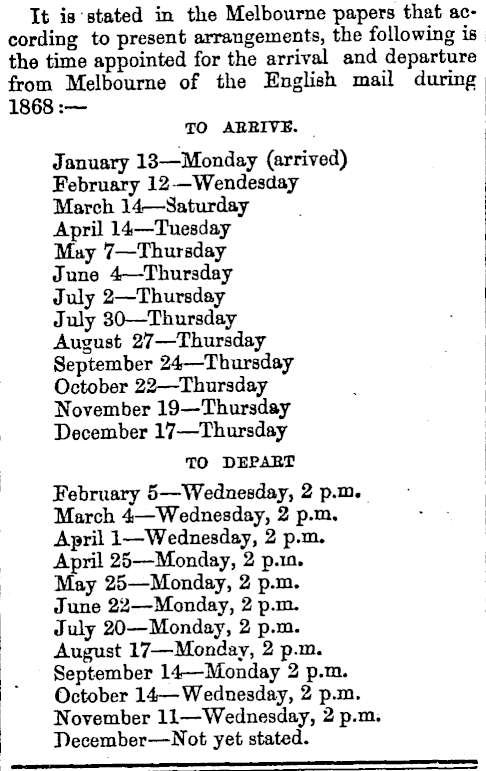 It is stated in the Melbourne papers that according to present arrangements, the following is the time appointed for the arrival and departure from Melbourne of the English mail during 1868:—

TO ARRIVE.

January 13—Monday (arrived)
February 12—Wendesday
March 14—Saturday
April 14—Tuesday
May 7—Thursday
June 4—Thursday
July 2—Thursday
July 30—Thursday
August 27—Thursday
September 24—Thursday
October 22—Thursday
November 19—Thursday
December 17—Thursday

TO DEPART

February 5—Wednesday, 2 p.m.
March 4—Wednesday, 2 p.m.
April 1—Wednesday, 2 p.m.
April 25—Monday, 2 p.m.
May 25—Monday, 2 p.m.
June 22—Monday, 2 p.m.
July 20—Monday, 2 p.m.
August 17—Monday, 2 p.m.
September 14—Monday 2 p.m.
October 14—Wednesday, 2 p.m.
November 11—Wednesday, 2 p.m.
December—Not yet stated.